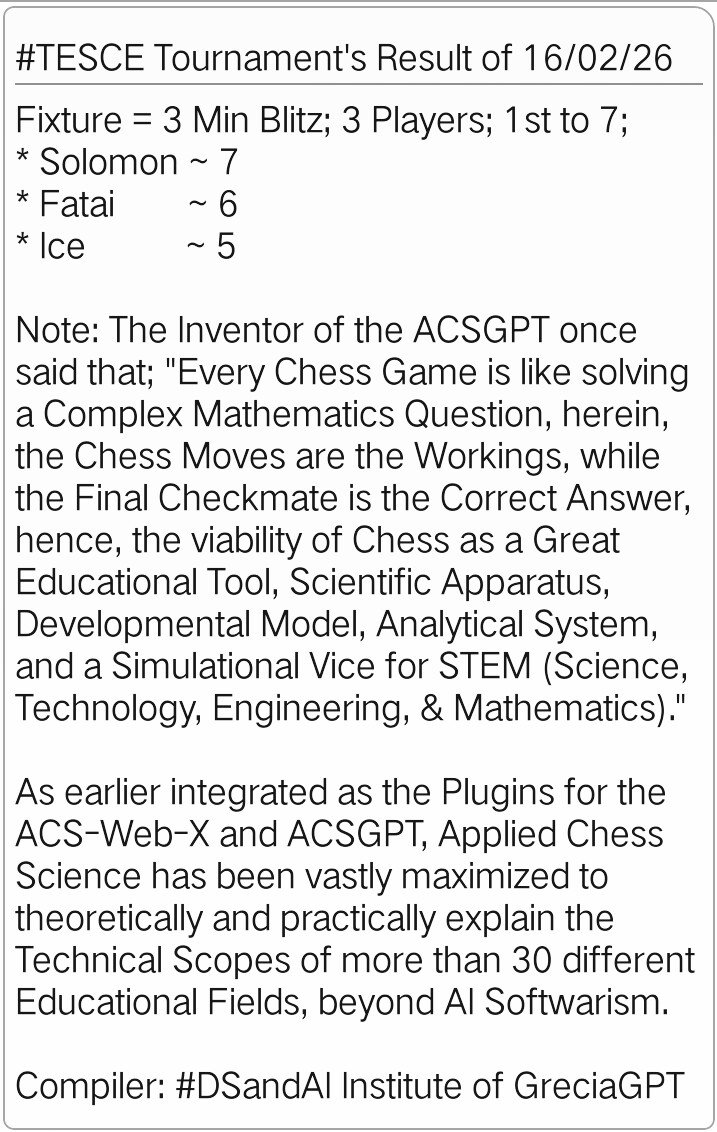 #TESCE Tournament's Result of 16/02/26

Fixture = 3 Min Blitz; 3 Players; 1st to 7;
* Solomon ~ 7
* Fatai ~ 6
* Ice ~ 5

Note: The Inventor of the ACSGPT once said that; "Every Chess Game is like solving a Complex Mathematics Question, herein, the Chess Moves are the Workings, while the Final Checkmate is the Correct Answer, hence, the viability of Chess as a Great Educational Tool, Scientific Apparatus, Developmental Model, Analytical System, and a Simulational Vice for STEM (Science, Technology, Engineering, & Mathematics)."

As earlier integrated as the Plugins for the ACS-Web-X and ACSGPT, Applied Chess Science has been vastly maximized to theoretically and practically explain the Technical Scopes of more than 30 different Educational Fields, beyond AI Softwarism.

Compiler: #DSandAI Institute of GreciaGPT